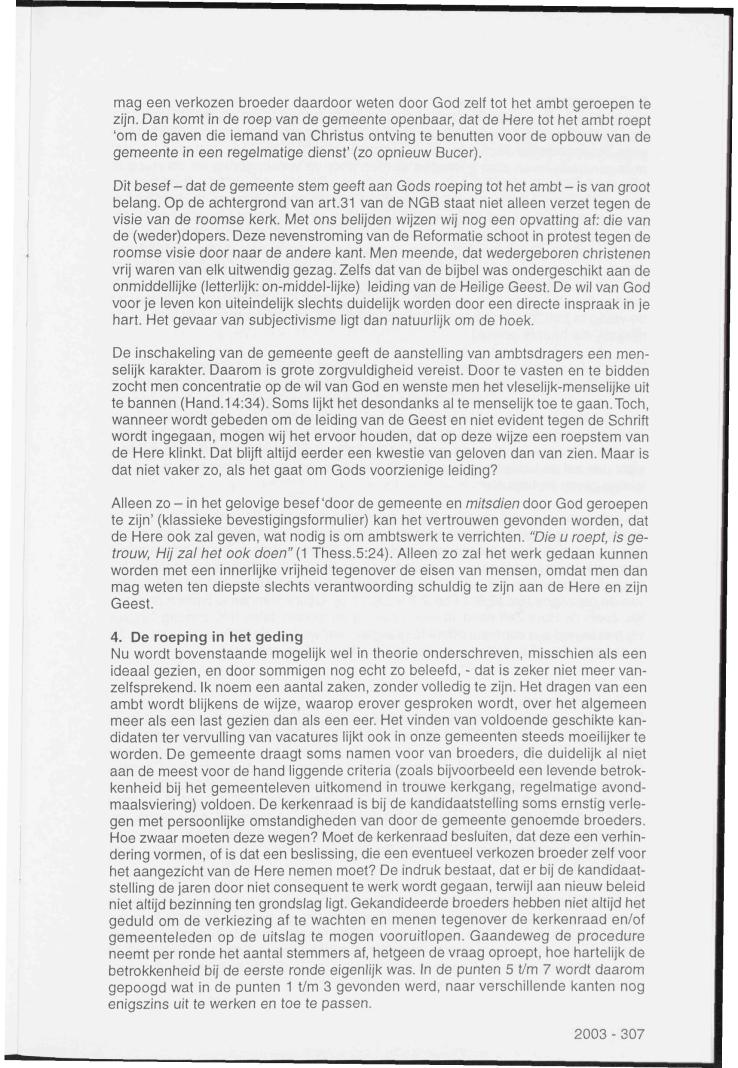 mag een verkozen broeder daardoor weten door God zelf tot het ambt geroepen te zijn. Dan komt in de roep van de gemeente openbaar, dat de Here tot het ambt roept 'om de gaven die iemand van Christus ontving te benutten voor de opbouw van de gemeente in een regelmatige dienst' (zo opnieuw Bucer).

Dit besef – dat de gemeente stem geeft aan Gods roeping tot het ambt – is van groot belang. Op de achtergrond van art.31 van de NGB staat niet alleen verzet tegen de visie van de roomse kerk. Met ons belijden wijzen wij nog een opvatting af: die van de (weder)dopers. Deze nevenstroming van de Reformatie schoot in protest tegen de roomse visie door naar de andere kant. Men meende, dat wedergeboren christenen vrij waren van elk uitwendig gezag. Zelfs dat van de bijbel was ondergeschikt aan de onmiddellijke (letterlijk: on-middel-lijke) leiding van de Heilige Geest. De wil van God voor je leven kon uiteindelijk slechts duidelijk worden door een directe inspraak in je hart. Het gevaar van subjectivisme ligt dan natuurlijk om de hoek.

De inschakeling van de gemeente geeft de aanstelling van ambtsdragers een menselijk karakter. Daarom is grote zorgvuldigheid vereist. Door te vasten en te bidden zocht men concentratie op de wil van God en wenste men het vleselijk-menselijke uit te bannen (Hand.14:34). Soms lijkt het desondanks al te menselijk toe te gaan. Toch, wanneer wordt gebeden om de leiding van de Geest en niet evident tegen de Schrift wordt ingegaan, mogen wij het ervoor houden, dat op deze wijze een roepstem van de Here klinkt. Dat blijft altijd eerder een kwestie van geloven dan van zien. Maar is dat niet vaker zo, als het gaat om Gods voorzienige leiding?

Alleen zo – in het gelovige besef 'door de gemeente en mitsdien door God geroepen te zijn' (klassieke bevestigingsformulier) kan het vertrouwen gevonden worden, dat de Here ook zal geven, wat nodig is om ambtswerk te verrichten. "Die u roept, is getrouw, Hij zal het ook doen" (1 Thess.5:24). Alleen zo zal het werk gedaan kunnen worden met een innerlijke vrijheid tegenover de eisen van mensen, omdat men dan mag weten ten diepste slechts verantwoording schuldig te zijn aan de Here en zijn Geest.

4. De roeping in het geding
Nu wordt bovenstaande mogelijk wel in theorie onderschreven, misschien als een ideaal gezien, en door sommigen nog echt zo beleefd, - dat is zeker niet meer vanzelfsprekend. Ik noem een aantal zaken, zonder volledig te zijn. Het dragen van een ambt wordt blijkens de wijze, waarop erover gesproken wordt, over het algemeen meer als een last gezien dan als een eer. Het vinden van voldoende geschikte kandidaten ter vervulling van vacatures lijkt ook in onze gemeenten steeds moeilijker te worden. De gemeente draagt soms namen voor van broeders, die duidelijk al niet aan de meest voor de hand liggende criteria (zoals bijvoorbeeld een levende betrokkenheid bij het gemeenteleven uitkomend in trouwe kerkgang, regelmatige avondmaalsviering) voldoen. De kerkenraad is bij de kandidaatstelling soms ernstig verlegen met persoonlijke omstandigheden van door de gemeente genoemde broeders. Hoe zwaar moeten deze wegen? Moet de kerkenraad besluiten, dat deze een verhindering vormen, of is dat een beslissing, die een eventueel verkozen broeder zelf voor het aangezicht van de Here nemen moet? De indruk bestaat, dat er bij de kandidaatstelling de jaren door niet consequent te werk wordt gegaan, terwijl aan nieuw beleid niet altijd bezinning ten grondslag ligt. Gekandideerde broeders hebben niet altijd het geduld om de verkiezing af te wachten en menen tegenover de kerkenraad en/of gemeenteleden op de uitslag te mogen vooruitlopen. Gaandeweg de procedure neemt per ronde het aantal stemmers af, hetgeen de vraag oproept, hoe hartelijk de betrokkenheid bij de eerste ronde eigenlijk was. In de punten 5 t/m 7 wordt daarom gepoogd wat in de punten 1 t/m 3 gevonden werd, naar verschillende kanten nog enigszins uit te werken en toe te passen.

2003 - 307